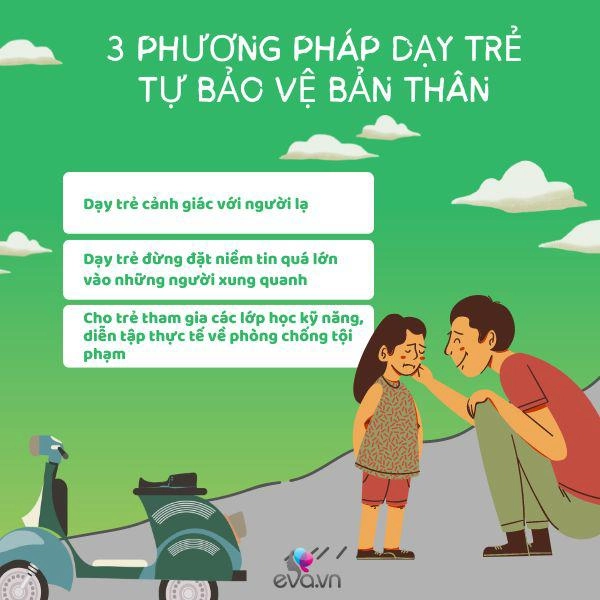 3 PHƯƠNG PHÁP DẠY TRẺ TỰ BẢO VỆ BẢN THÂN

Dạy trẻ cảnh giác với người lạ

Dạy trẻ đừng đặt niềm tin quá lớn vào những người xung quanh

Cho trẻ tham gia các lớp học kỹ năng, diễn tập thực tế về phòng chống tội phạm

eva.vn